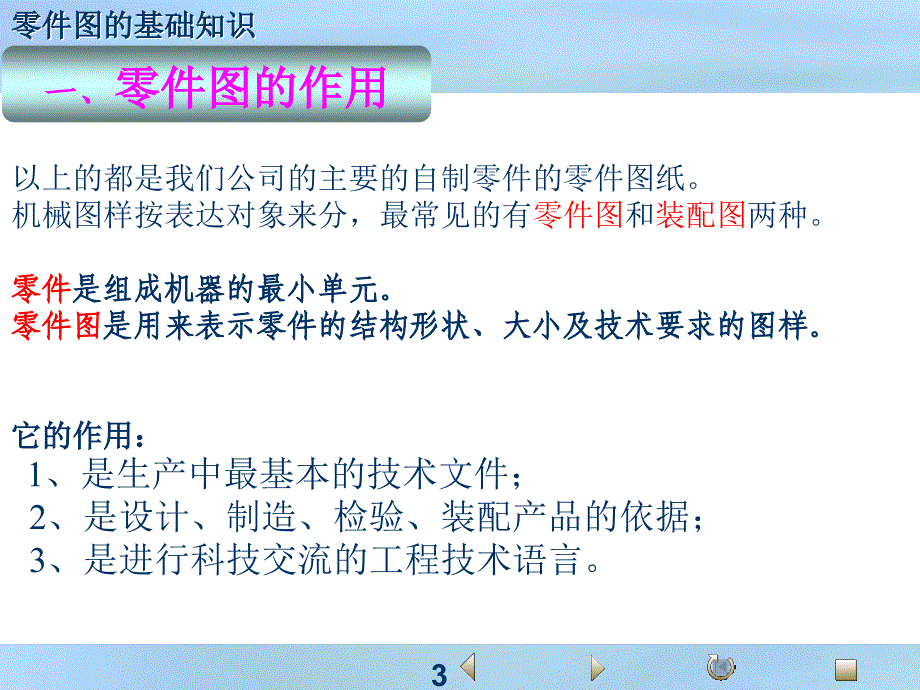 零件图的基础知识

一、零件图的作用

以上的都是我们公司的主要的自制零件的零件图纸。
机械图样按表达对象来分，最常见的有零件图和装配图两种。

零件是组成机器的最小单元。
零件图是用来表示零件的结构形状、大小及技术要求的图样。

它的作用：
1、是生产中最基本的技术文件；
2、是设计、制造、检验、装配产品的依据；
3、是进行科技交流的工程技术语言。

3